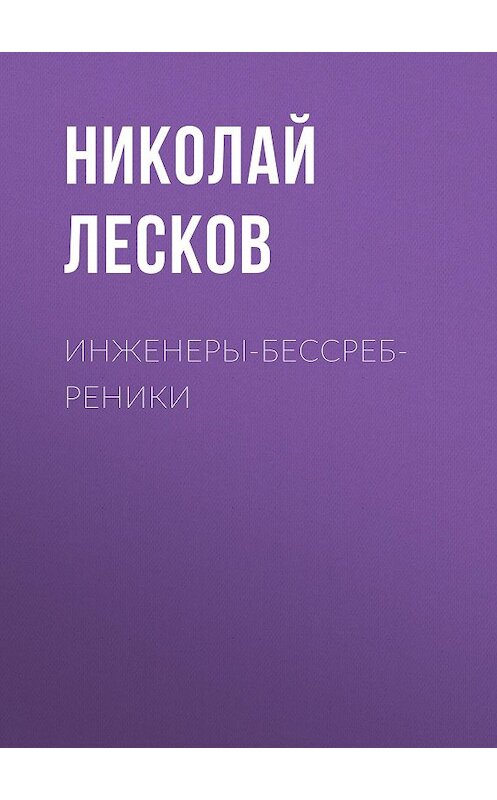 НИКОЛАЙ ЛЕСКОВ

ИНЖЕНЕРЫ-БЕССРЕБРЕНИКИ